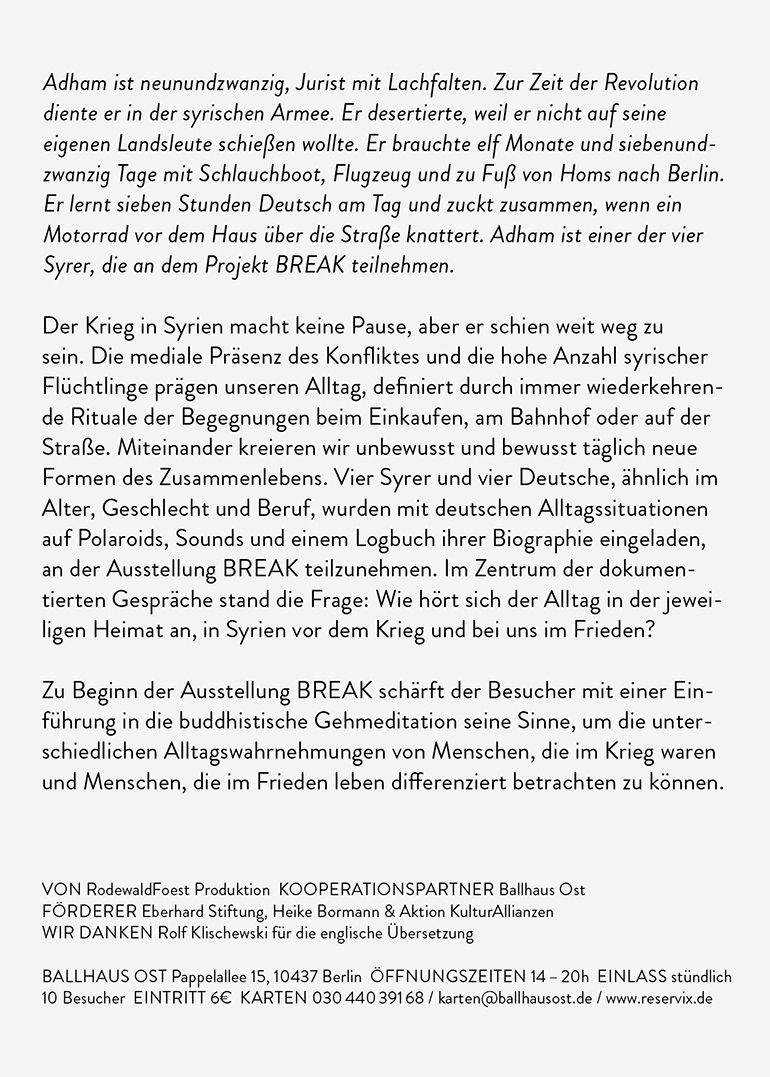 Adham ist neunundzwanzig, Jurist mit Lachfalten. Zur Zeit der Revolution diente er in der syrischen Armee. Er desertierte, weil er nicht auf seine eigenen Landsleute schießen wollte. Er brauchte elf Monate und siebenundzwanzig Tage mit Schlauchboot, Flugzeug und zu Fuß von Homs nach Berlin. Er lernt sieben Stunden Deutsch am Tag und zuckt zusammen, wenn ein Motorrad vor dem Haus über die Straße knattert. Adham ist einer der vier Syrer, die an dem Projekt BREAK teilnehmen.

Der Krieg in Syrien macht keine Pause, aber er schien weit weg zu sein. Die mediale Präsenz des Konfliktes und die hohe Anzahl syrischer Flüchtlinge prägen unseren Alltag, definiert durch immer wiederkehrende Rituale der Begegnungen beim Einkaufen, am Bahnhof oder auf der Straße. Miteinander kreieren wir unbewusst und bewusst täglich neue Formen des Zusammenlebens. Vier Syrer und vier Deutsche, ähnlich im Alter, Geschlecht und Beruf, wurden mit deutschen Alltagssituationen auf Polaroids, Sounds und einem Logbuch ihrer Biographie eingeladen, an der Ausstellung BREAK teilzunehmen. Im Zentrum der dokumentierten Gespräche stand die Frage: Wie hört sich der Alltag in der jeweiligen Heimat an, in Syrien vor dem Krieg und bei uns im Frieden?

Zu Beginn der Ausstellung BREAK schärft der Besucher mit einer Einführung in die buddhistische Gehmeditation seine Sinne, um die unterschiedlichen Alltagswahrnehmungen von Menschen, die im Krieg waren und Menschen, die im Frieden leben differenziert betrachten zu können.

VON RodewaldFoest Produktion KOOPERATIONSPARTNER Ballhaus Ost
FÖRDERER Eberhard Stiftung, Heike Bormann & Aktion KulturAllianzen
WIR DANKEN Rolf Klischewski für die englische Übersetzung

BALLHAUS OST Pappelallee 15, 10437 Berlin ÖFFNUNGSZEITEN 14 – 20h EINLASS stündlich 10 Besucher EINTRITT 6€ KARTEN 030 440 391 68 / karten@ballhausost.de / www.reservix.de